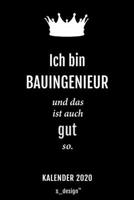 Ich bin
BAUINGENIEUR

und das
ist auch
gut
so.

KALENDER 2020

s_design™